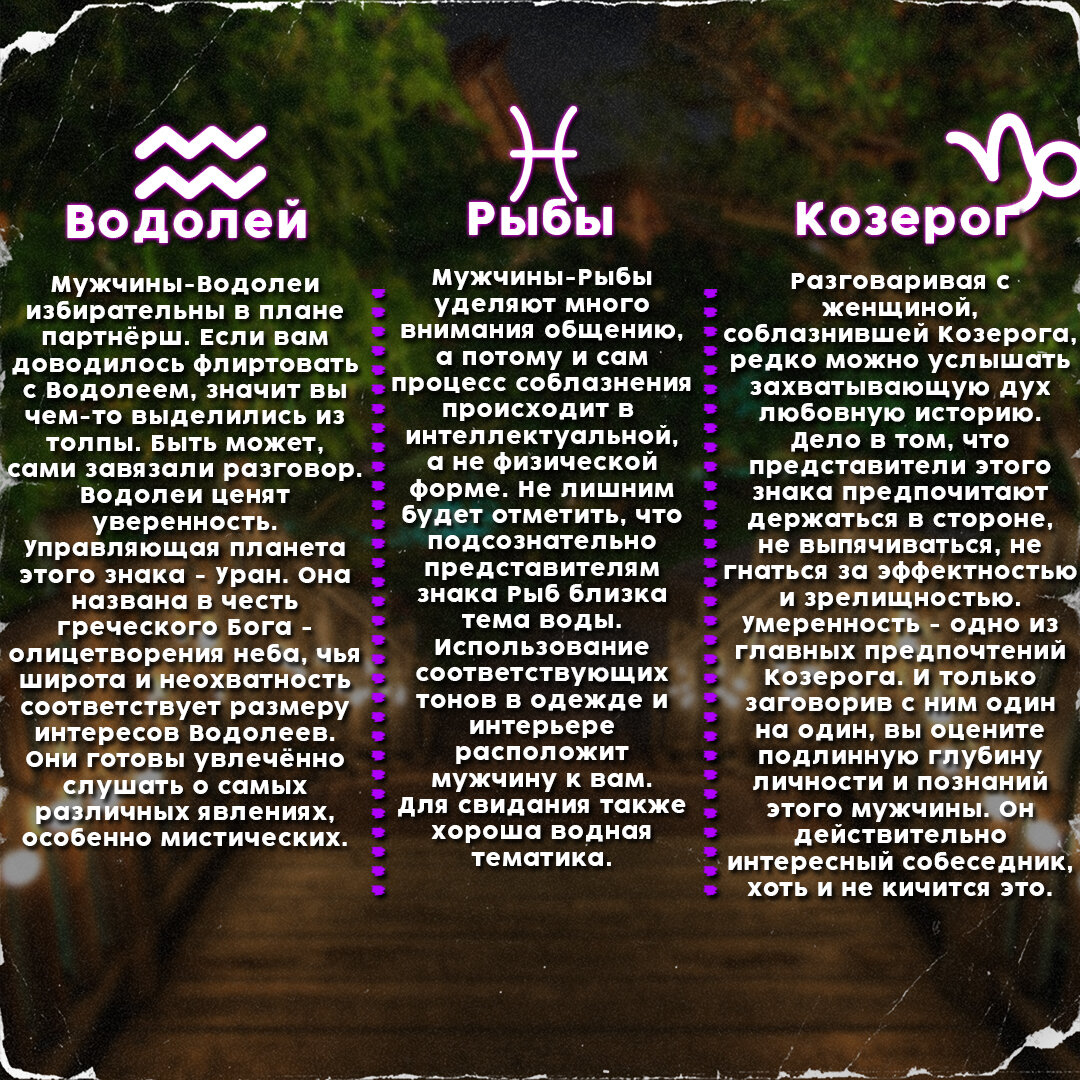 Водолей

Мужчины-Водолеи избирательны в плане партнёрш. Если вам доводилось флиртовать с Водолеем, значит вы чем-то выделились из толпы. Быть может, сами завязали разговор. Водолеи ценят уверенность. Управляющая планета этого знака - Уран. Она названа в честь греческого Бога - олицетворения неба, чья широта и неохватность соответствует размеру интересов Водолеев. Они готовы увлечённо слушать о самых различных явлениях, особенно мистических.

Рыбы

Мужчины-Рыбы уделяют много внимания общению, а потому и сам процесс соблазнения происходит в интеллектуальной, а не физической форме. Не лишним будет отметить, что подсознательно представителям знака Рыб близка тема воды. Использование соответствующих тонов в одежде и интерьере расположит мужчину к вам. Для свидания также хороша водная тематика.

Козерог

Разговаривая с женщиной, соблазнившей Козерога, редко можно услышать захватывающую дух любовную историю. Дело в том, что представители этого знака предпочитают держаться в стороне, не выпячиваться, не гнаться за эффектностью и зрелищностью. Умеренность - одно из главных предпочтений Козерога. И только заговорив с ним один на один, вы оцените подлинную глубину личности и познаний этого мужчины. Он действительно интересный собеседник, хоть и не кичится это.